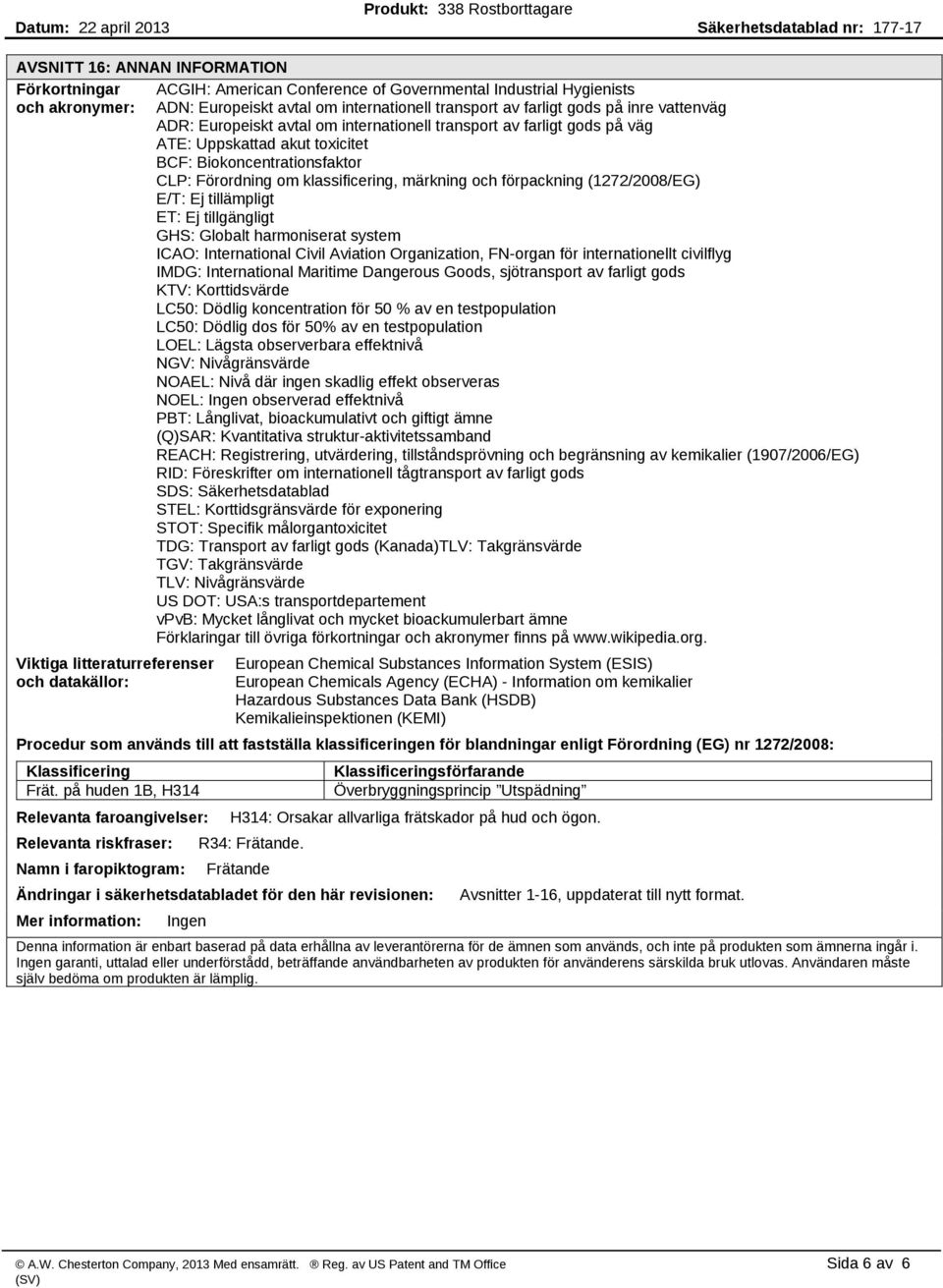 Produkt: 338 Rostborttagare
Datum: 22 april 2013 Säkerhetsdatablad nr: 177-17

AVSNITT 16: ANNAN INFORMATION

Förkortningar och akronymer:

ACGIH: American Conference of Governmental Industrial Hygienists
ADN: Europeiskt avtal om internationell transport av farligt gods på inre vattenväg
ADR: Europeiskt avtal om internationell transport av farligt gods på väg
ATE: Uppskattad akut toxicitet
BCF: Biokoncentrationsfaktor
CLP: Förordning om klassificering, märkning och förpackning (1272/2008/EG)
E/T: Ej tillämpligt
ET: Ej tillgängligt
GHS: Globalt harmoniserat system
ICAO: International Civil Aviation Organization, FN-organ för internationellt civilflyg
IMDG: International Maritime Dangerous Goods, sjötransport av farligt gods
KTV: Korttidsvärde
LC50: Dödlig koncentration för 50 % av en testpopulation
LC50: Dödlig dos för 50% av en testpopulation
LOEL: Lägsta observerbara effektnivå
NGV: Nivågränsvärde
NOAEL: Nivå där ingen skadlig effekt observeras
NOEL: Ingen observerad effektnivå
PBT: Långlivat, bioackumulativt och giftigt ämne
(Q)SAR: Kvantitativa struktur-aktivitetssamband
REACH: Registrering, utvärdering, tillståndsprövning och begränsning av kemikalier (1907/2006/EG)
RID: Föreskrifter om internationell tågtransport av farligt gods
SDS: Säkerhetsdatablad
STEL: Korttidsgränsvärde för exponering
STOT: Specifik målorgantoxicitet
TDG: Transport av farligt gods (Kanada)TLV: Takgränsvärde
TGV: Takgränsvärde
TLV: Nivågränsvärde
US DOT: USA:s transportdepartement
vPvB: Mycket långlivat och mycket bioackumulerbart ämne
Förklaringar till övriga förkortningar och akronymer finns på www.wikipedia.org.

Viktiga litteraturreferenser och datakällor:

European Chemical Substances Information System (ESIS)
European Chemicals Agency (ECHA) - Information om kemikalier
Hazardous Substances Data Bank (HSDB)
Kemikalieinspektionen (KEMI)

Procedur som används till att fastställa klassificeringen för blandningar enligt Förordning (EG) nr 1272/2008:

| Klassificering | Klassificeringsförfarande |
|---|---|
| Frät. på huden 1B, H314 | Överbryggningsprincip "Utspädning" |

Relevanta faroangivelser: H314: Orsakar allvarliga frätskador på hud och ögon.

Relevanta riskfraser: R34: Frätande.

Namn i faropiktogram: Frätande

Ändringar i säkerhetsdatabladet för den här revisionen: Avsnitter 1-16, uppdaterat till nytt format.

Mer information: Ingen

Denna information är enbart baserad på data erhållna av leverantörerna för de ämnen som används, och inte på produkten som ämnerna ingår i. Ingen garanti, uttalad eller underförstådd, beträffande användbarheten av produkten för användarens särskilda bruk utlovas. Användaren måste själv bedöma om produkten är lämplig.

© A.W. Chesterton Company, 2013 Med ensamrätt. ® Reg. av US Patent and TM Office
(SV)
Sida 6 av 6